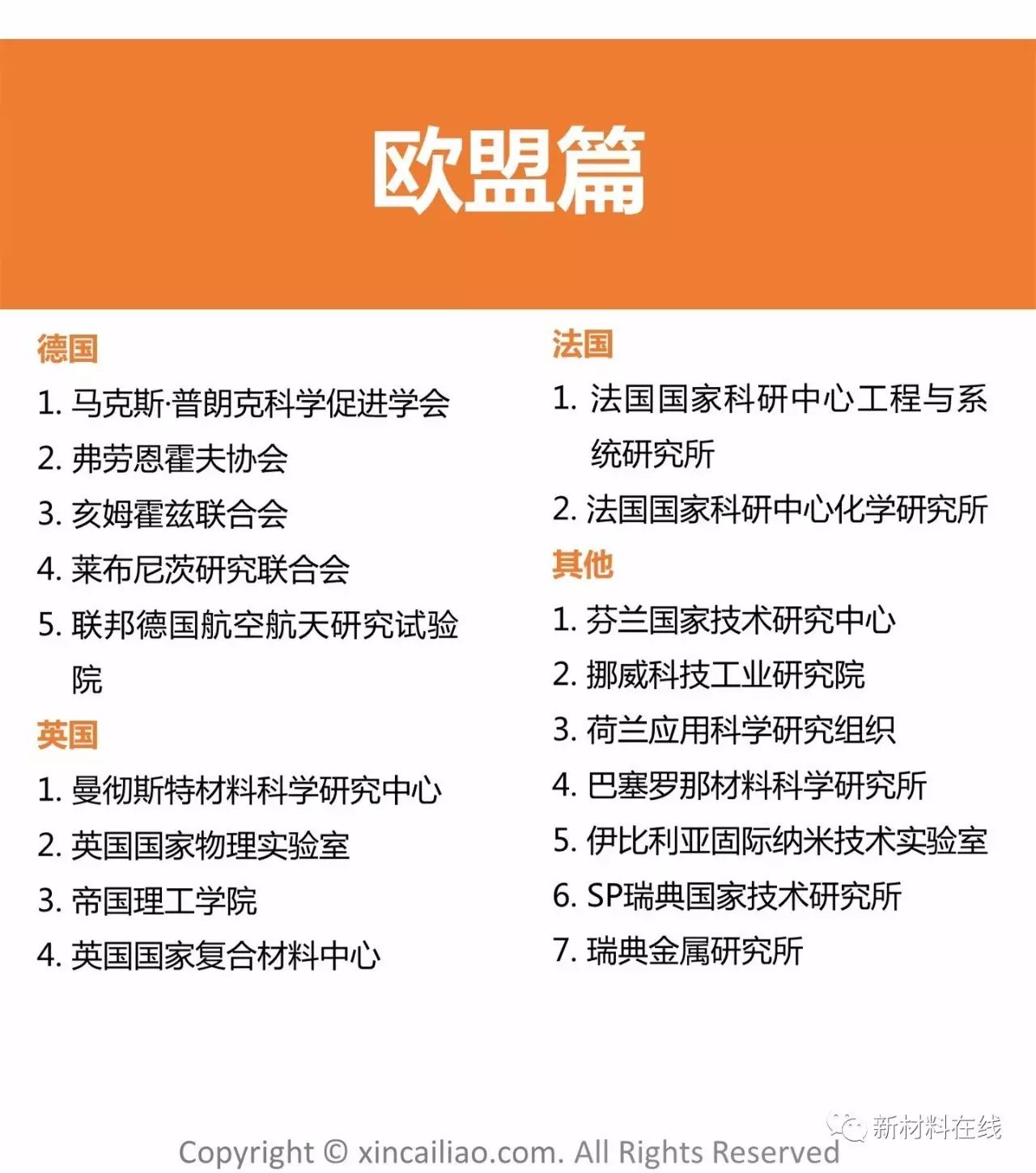 欧盟篇

德国

1. 马克斯·普朗克科学促进学会
2. 弗劳恩霍夫协会
3. 亥姆霍兹联合会
4. 莱布尼茨研究联合会
5. 联邦德国航空航天研究试验院

英国

1. 曼彻斯特材料科学研究中心
2. 英国国家物理实验室
3. 帝国理工学院
4. 英国国家复合材料中心

法国

1. 法国国家科研中心工程与系统研究所
2. 法国国家科研中心化学研究所

其他

1. 芬兰国家技术研究中心
2. 挪威科技工业研究院
3. 荷兰应用科学研究组织
4. 巴塞罗那材料科学研究所
5. 伊比利亚国际纳米技术实验室
6. SP瑞典国家技术研究所
7. 瑞典金属研究所

新材料在线

Copyright © xincailiao.com. All Rights Reserved